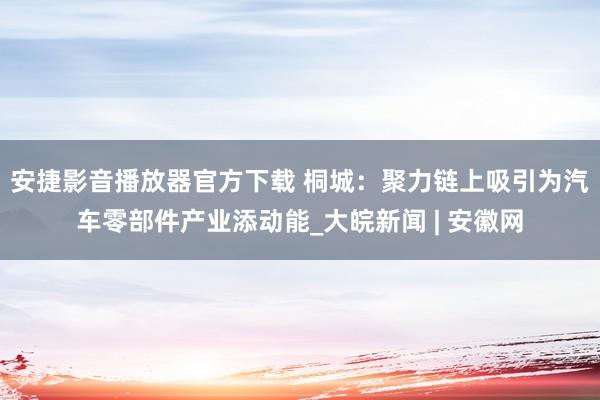 安捷影音播放器官方下载 桐城：聚力链上吸引为汽车零部件产业添动能_大皖新闻 | 安徽网